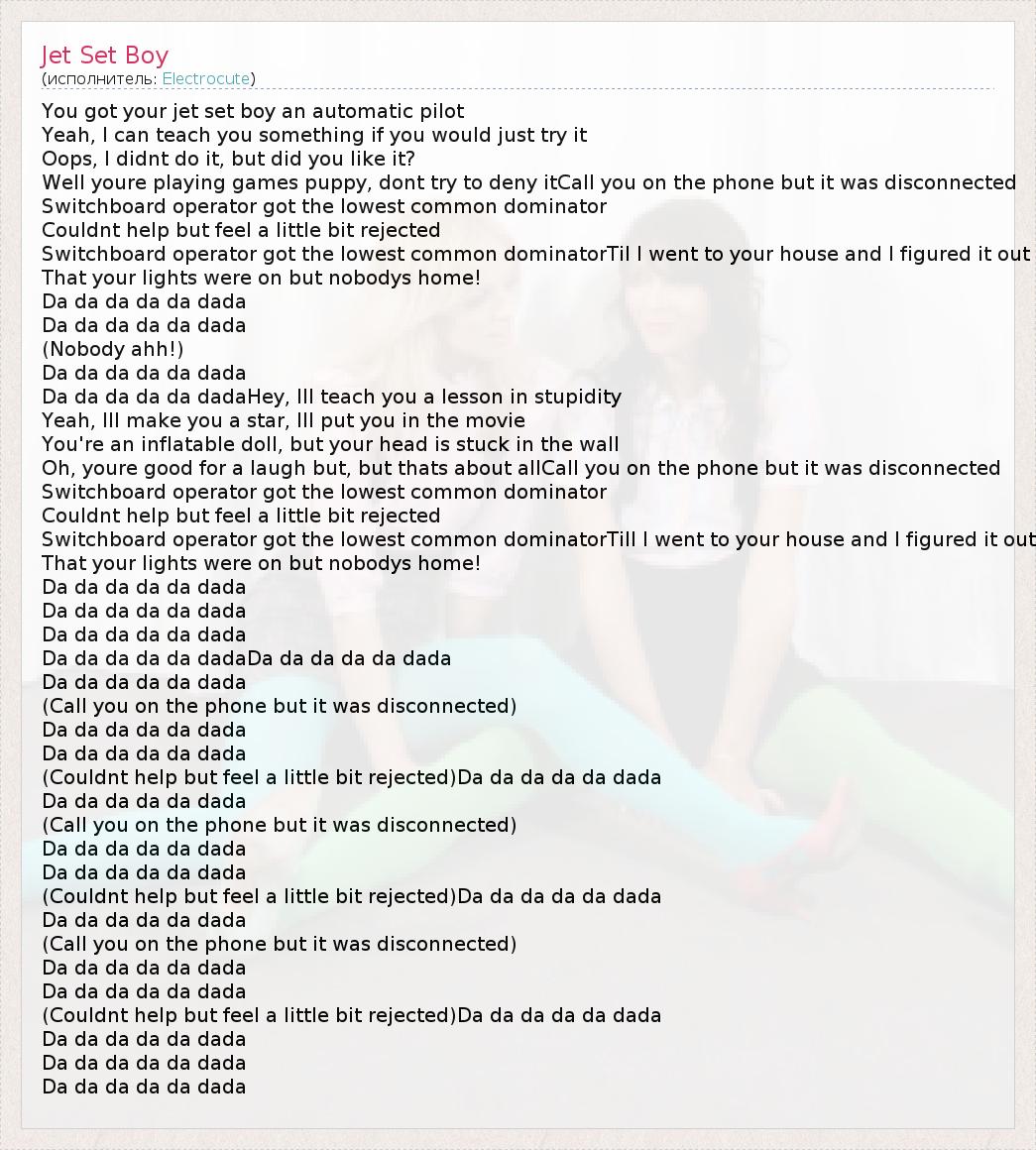 Jet Set Boy
(исполнитель: Electrocute)

You got your jet set boy an automatic pilot
Yeah, I can teach you something if you would just try it
Oops, I didnt do it, but did you like it?
Well youre playing games puppy, dont try to deny itCall you on the phone but it was disconnected
Switchboard operator got the lowest common dominator
Couldnt help but feel a little bit rejected
Switchboard operator got the lowest common dominatorTil I went to your house and I figured it out
That your lights were on but nobodys home!
Da da da da da dada
Da da da da da dada
(Nobody ahh!)
Da da da da da dada
Da da da da da dadaHey, Ill teach you a lesson in stupidity
Yeah, Ill make you a star, Ill put you in the movie
You're an inflatable doll, but your head is stuck in the wall
Oh, youre good for a laugh but, but thats about allCall you on the phone but it was disconnected
Switchboard operator got the lowest common dominator
Couldnt help but feel a little bit rejected
Switchboard operator got the lowest common dominatorTill I went to your house and I figured it out
That your lights were on but nobodys home!
Da da da da da dada
Da da da da da dada
Da da da da da dada
Da da da da da dadaDa da da da da dada
Da da da da da dada
(Call you on the phone but it was disconnected)
Da da da da da dada
Da da da da da dada
(Couldnt help but feel a little bit rejected)Da da da da da dada
Da da da da da dada
(Call you on the phone but it was disconnected)
Da da da da da dada
Da da da da da dada
(Couldnt help but feel a little bit rejected)Da da da da da dada
Da da da da da dada
(Call you on the phone but it was disconnected)
Da da da da da dada
Da da da da da dada
(Couldnt help but feel a little bit rejected)Da da da da da dada
Da da da da da dada
Da da da da da dada
Da da da da da dada